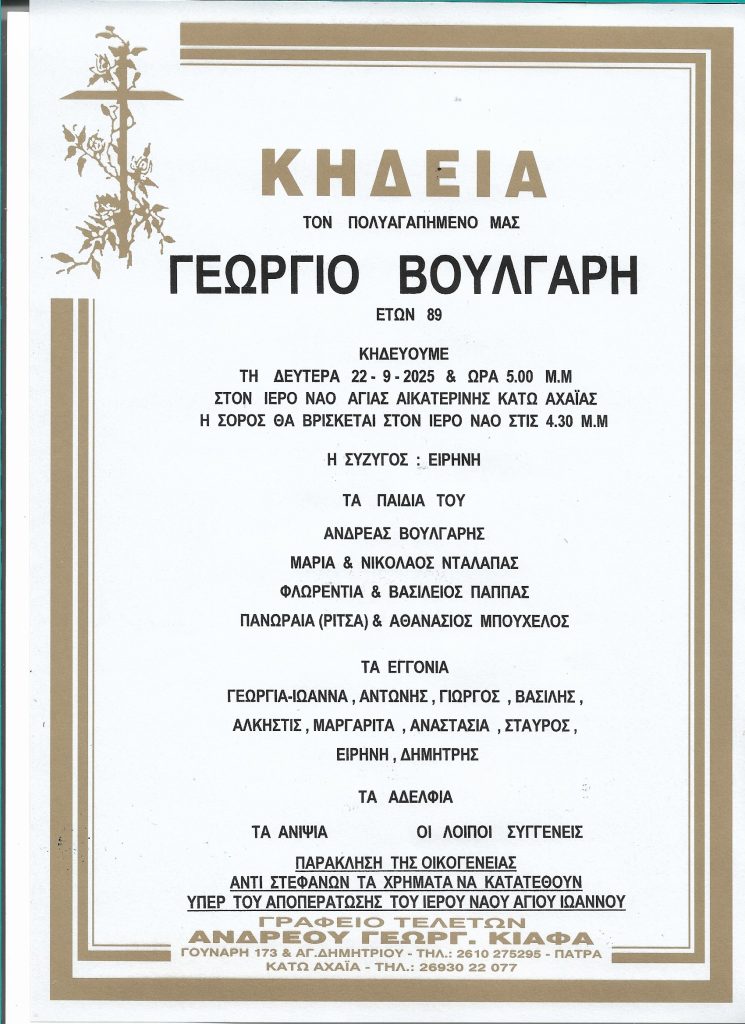 ΚΗΔΕΙΑ

ΤΟΝ ΠΟΛΥΑΓΑΠΗΜΕΝΟ ΜΑΣ

ΓΕΩΡΓΙΟ ΒΟΥΛΓΑΡΗ

ΕΤΩΝ 89

ΚΗΔΕΥΟΥΜΕ
ΤΗ ΔΕΥΤΕΡΑ 22 - 9 - 2025 & ΩΡΑ 5.00 Μ.Μ
ΣΤΟΝ ΙΕΡΟ ΝΑΟ ΑΓΙΑΣ ΑΙΚΑΤΕΡΙΝΗΣ ΚΑΤΩ ΑΧΑΪΑΣ
Η ΣΟΡΟΣ ΘΑ ΒΡΙΣΚΕΤΑΙ ΣΤΟΝ ΙΕΡΟ ΝΑΟ ΣΤΙΣ 4.30 Μ.Μ

Η ΣΥΖΥΓΟΣ : ΕΙΡΗΝΗ

ΤΑ ΠΑΙΔΙΑ ΤΟΥ

ΑΝΔΡΕΑΣ ΒΟΥΛΓΑΡΗΣ

ΜΑΡΙΑ & ΝΙΚΟΛΑΟΣ ΝΤΑΛΑΠΑΣ

ΦΛΩΡΕΝΤΙΑ & ΒΑΣΙΛΕΙΟΣ ΠΑΠΠΑΣ

ΠΑΝΩΡΑΙΑ (ΡΙΤΣΑ) & ΑΘΑΝΑΣΙΟΣ ΜΠΟΥΧΕΛΟΣ

ΤΑ ΕΓΓΟΝΙΑ

ΓΕΩΡΓΙΑ-ΙΩΑΝΝΑ , ΑΝΤΩΝΗΣ , ΓΙΩΡΓΟΣ , ΒΑΣΙΛΗΣ ,
ΑΛΚΗΣΤΙΣ , ΜΑΡΓΑΡΙΤΑ , ΑΝΑΣΤΑΣΙΑ , ΣΤΑΥΡΟΣ ,
ΕΙΡΗΝΗ , ΔΗΜΗΤΡΗΣ

ΤΑ ΑΔΕΛΦΙΑ

ΤΑ ΑΝΙΨΙΑ ΟΙ ΛΟΙΠΟΙ ΣΥΓΓΕΝΕΙΣ

ΠΑΡΑΚΛΗΣΗ ΤΗΣ ΟΙΚΟΓΕΝΕΙΑΣ
ΑΝΤΙ ΣΤΕΦΑΝΩΝ ΤΑ ΧΡΗΜΑΤΑ ΝΑ ΚΑΤΑΤΕΘΟΥΝ
ΥΠΕΡ ΤΟΥ ΑΠΟΠΕΡΑΤΩΣΗΣ ΤΟΥ ΙΕΡΟΥ ΝΑΟΥ ΑΓΙΟΥ ΙΩΑΝΝΟΥ

ΓΡΑΦΕΙΟ ΤΕΛΕΤΩΝ
ΑΝΔΡΕΟΥ ΓΕΩΡΓ. ΚΙΑΦΑ
ΓΟΥΝΑΡΗ 173 & ΑΓ.ΔΗΜΗΤΡΙΟΥ - ΤΗΛ.: 2610 275295 - ΠΑΤΡΑ
ΚΑΤΩ ΑΧΑΪΑ - ΤΗΛ.: 26930 22 077